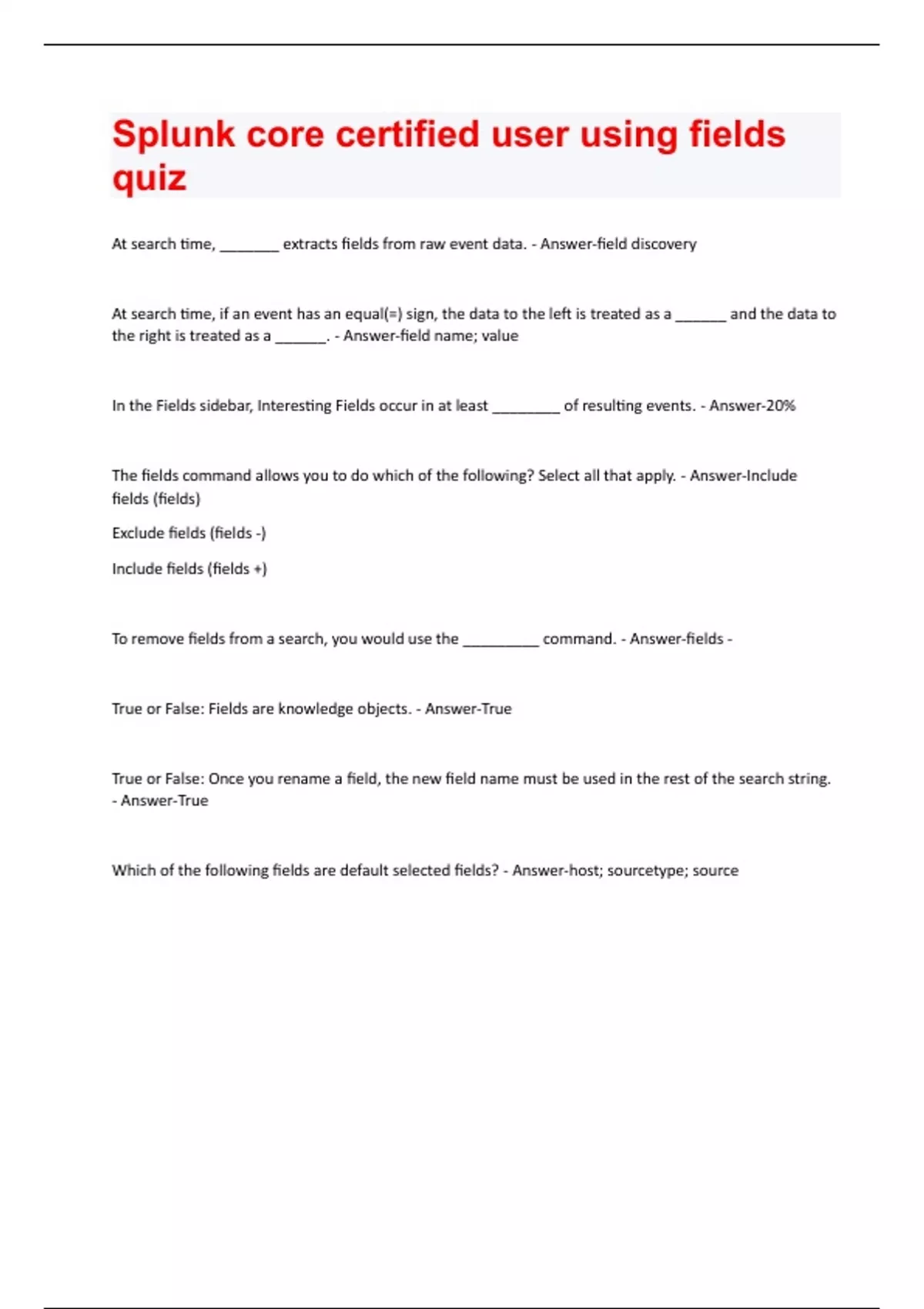 Splunk core certified user using fields quiz

At search time, ________ extracts fields from raw event data. - Answer-field discovery

At search time, if an event has an equal(=) sign, the data to the left is treated as a _______ and the data to the right is treated as a _______. - Answer-field name; value

In the Fields sidebar, Interesting Fields occur in at least _________ of resulting events. - Answer-20%

The fields command allows you to do which of the following? Select all that apply. - Answer-Include fields (fields)

Exclude fields (fields -)

Include fields (fields +)

To remove fields from a search, you would use the __________ command. - Answer-fields -

True or False: Fields are knowledge objects. - Answer-True

True or False: Once you rename a field, the new field name must be used in the rest of the search string. - Answer-True

Which of the following fields are default selected fields? - Answer-host; sourcetype; source